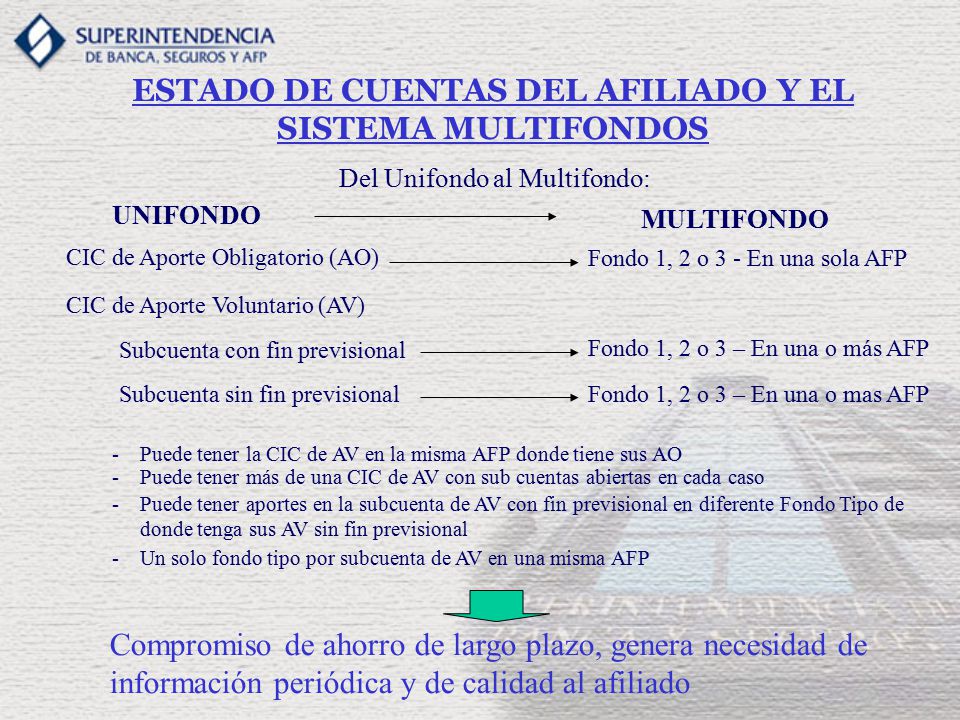 SUPERINTENDENCIA
DE BANCA, SEGUROS Y AFP

ESTADO DE CUENTAS DEL AFILIADO Y EL SISTEMA MULTIFONDOS

Del Unifondo al Multifondo:

UNIFONDO

MULTIFONDO

CIC de Aporte Obligatorio (AO)

Fondo 1, 2 o 3 - En una sola AFP

CIC de Aporte Voluntario (AV)

Subcuenta con fin previsional

Fondo 1, 2 o 3 – En una o más AFP

Subcuenta sin fin previsional

Fondo 1, 2 o 3 – En una o mas AFP

- Puede tener la CIC de AV en la misma AFP donde tiene sus AO
- Puede tener más de una CIC de AV con sub cuentas abiertas en cada caso
- Puede tener aportes en la subcuenta de AV con fin previsional en diferente Fondo Tipo de donde tenga sus AV sin fin previsional
- Un solo fondo tipo por subcuenta de AV en una misma AFP

Compromiso de ahorro de largo plazo, genera necesidad de información periódica y de calidad al afiliado